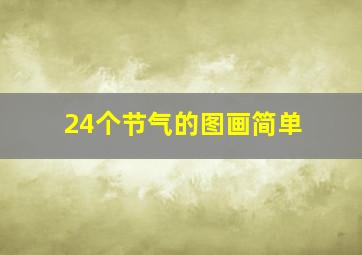 24个节气的图画简单